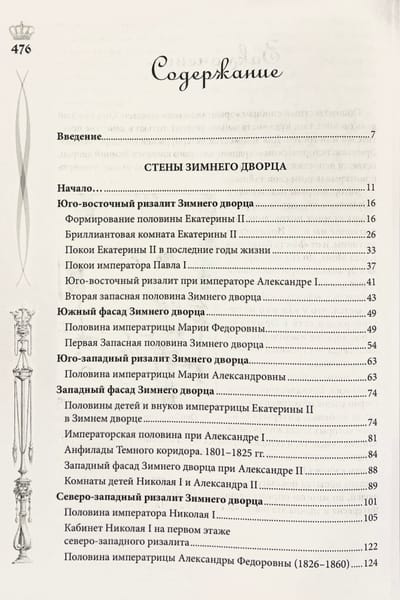 476

Содержание

Введение 7

СТЕНЫ ЗИМНЕГО ДВОРЦА

Начало… 11

Юго-восточный ризалит Зимнего дворца 16

Формирование половины Екатерины II 16

Бриллиантовая комната Екатерины II 26

Покои Екатерины II в последние годы жизни 33

Покои императора Павла I 37

Юго-восточный ризалит при императоре Александре I 41

Вторая запасная половина Зимнего дворца 43

Южный фасад Зимнего дворца 49

Половина императрицы Марии Федоровны 49

Первая Запасная половина Зимнего дворца 54

Юго-западный ризалит Зимнего дворца 63

Половина императрицы Марии Александровны 63

Западный фасад Зимнего дворца 74

Половины детей и внуков императрицы Екатерины II в Зимнем дворце 74

Императорская половина при Александре I 81

Анфилады Темного коридора. 1801–1825 гг. 84

Западный фасад Зимнего дворца при Александре II 88

Комнаты детей Николая I и Александра II 89

Северо-западный ризалит Зимнего дворца 101

Половина императора Николая I 105

Кабинет Николая I на первом этаже северо-западного ризалита 122

Половина императрицы Александры Федоровны (1826–1860) 124